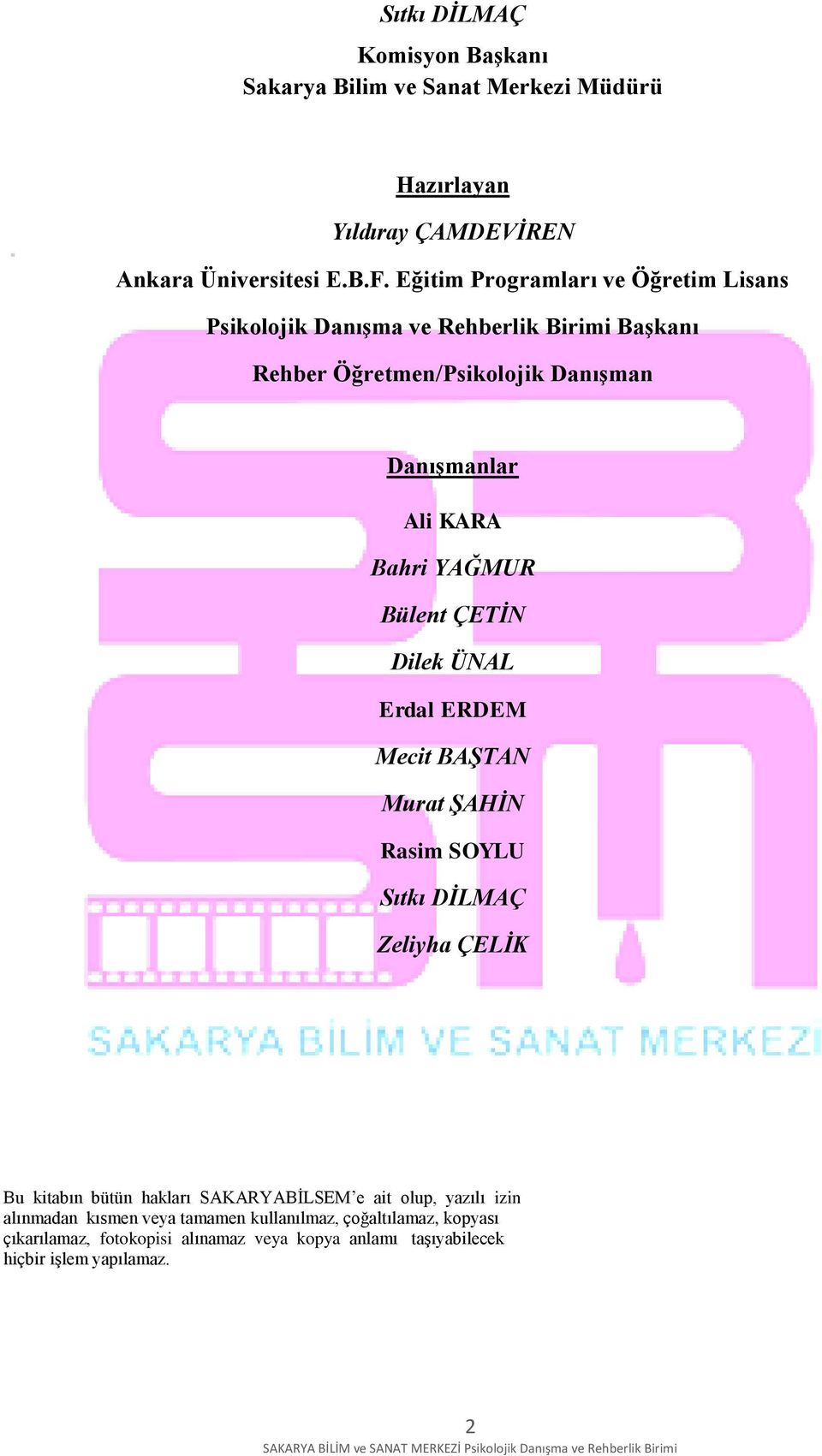 Sıtkı DİLMAÇ

Komisyon Başkanı
Sakarya Bilim ve Sanat Merkezi Müdürü

Hazırlayan

Yıldıray ÇAMDEVİREN

Ankara Üniversitesi E.B.F. Eğitim Programları ve Öğretim Lisans

Psikolojik Danışma ve Rehberlik Birimi Başkanı

Rehber Öğretmen/Psikolojik Danışman

Danışmanlar

Ali KARA

Bahri YAĞMUR

Bülent ÇETİN

Dilek ÜNAL

Erdal ERDEM

Mecit BAŞTAN

Murat ŞAHİN

Rasim SOYLU

Sıtkı DİLMAÇ

Zeliyha ÇELİK

SAKARYA BİLİM VE SANAT MERKEZİ

Bu kitabın bütün hakları SAKARYABİLSEM'e ait olup, yazılı izin alınmadan kısmen veya tamamen kullanılmaz, çoğaltılamaz, kopyası çıkarılamaz, fotokopisi alınamaz veya kopya anlamı taşıyabilecek hiçbir işlem yapılamaz.

2

SAKARYA BİLİM ve SANAT MERKEZİ Psikolojik Danışma ve Rehberlik Birimi